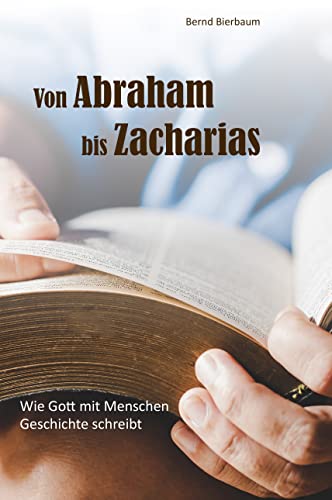 Bernd Bierbaum

Von Abraham
bis Zacharias

Wie Gott mit Menschen
Geschichte schreibt